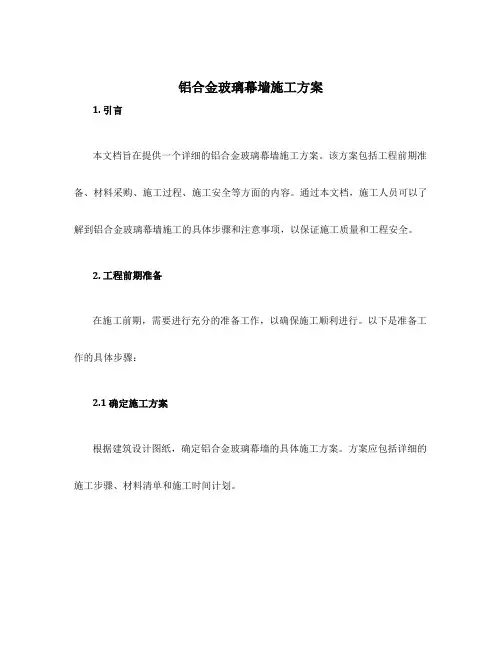 铝合金玻璃幕墙施工方案

1. 引言

本文档旨在提供一个详细的铝合金玻璃幕墙施工方案。该方案包括工程前期准备、材料采购、施工过程、施工安全等方面的内容。通过本文档，施工人员可以了解到铝合金玻璃幕墙施工的具体步骤和注意事项，以保证施工质量和工程安全。

2. 工程前期准备

在施工前期，需要进行充分的准备工作，以确保施工顺利进行。以下是准备工作的具体步骤：

2.1 确定施工方案

根据建筑设计图纸，确定铝合金玻璃幕墙的具体施工方案。方案应包括详细的施工步骤、材料清单和施工时间计划。